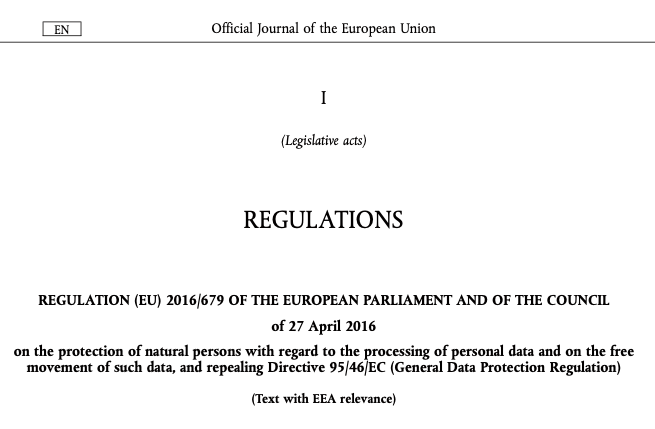 EN

Official Journal of the European Union

I

(Legislative acts)

REGULATIONS

REGULATION (EU) 2016/679 OF THE EUROPEAN PARLIAMENT AND OF THE COUNCIL

of 27 April 2016

on the protection of natural persons with regard to the processing of personal data and on the free movement of such data, and repealing Directive 95/46/EC (General Data Protection Regulation)

(Text with EEA relevance)